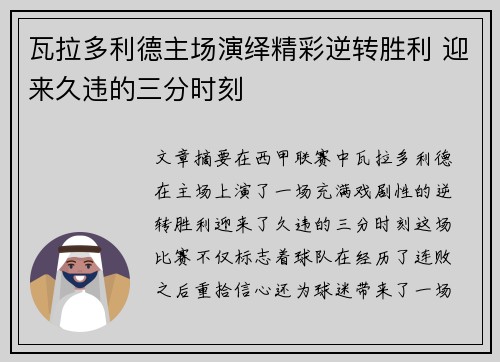 瓦拉多利德主场演绎精彩逆转胜利 迎来久违的三分时刻

文章摘要在西甲联赛中瓦拉多利德在主场上演了一场充满戏剧性的逆转胜利迎来了久违的三分时刻这场比赛不仅标志着球队在经历了连败之后重拾信心还为球迷带来了一场